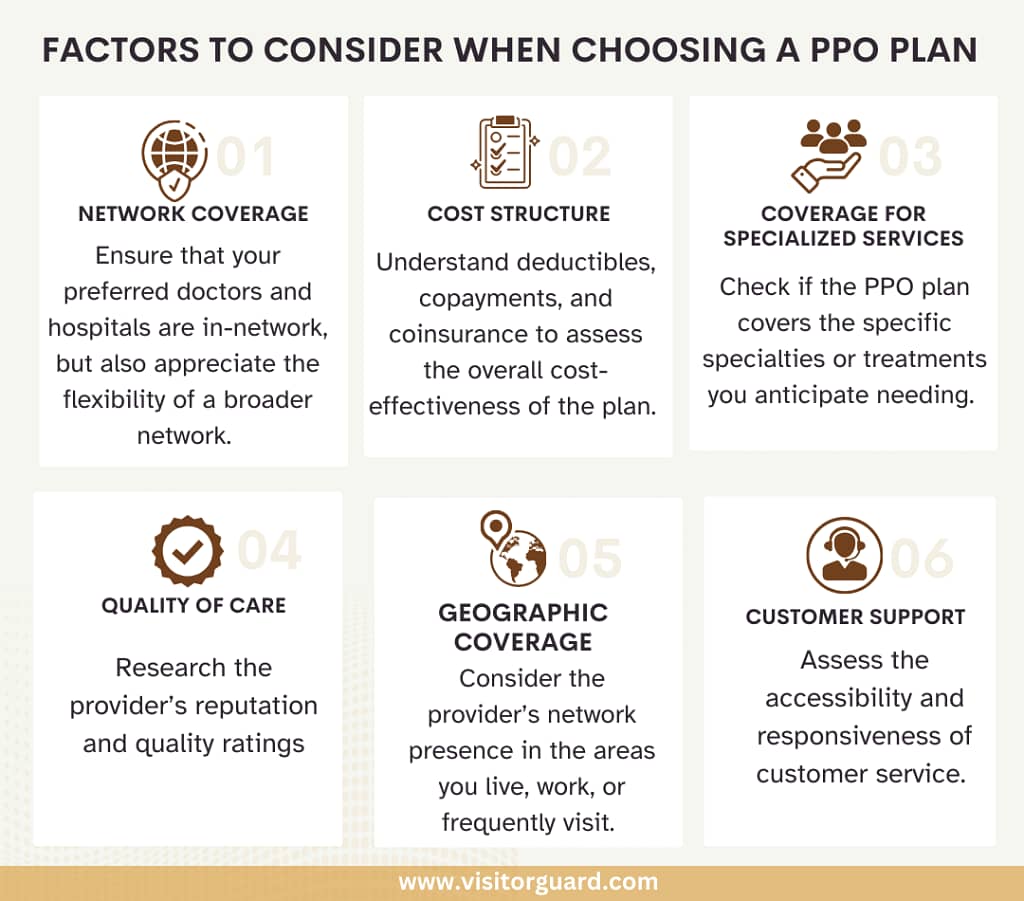 FACTORS TO CONSIDER WHEN CHOOSING A PPO PLAN

01
NETWORK COVERAGE
Ensure that your preferred doctors and hospitals are in-network, but also appreciate the flexibility of a broader network.

02
COST STRUCTURE
Understand deductibles, copayments, and coinsurance to assess the overall cost-effectiveness of the plan.

03
COVERAGE FOR SPECIALIZED SERVICES
Check if the PPO plan covers the specific specialties or treatments you anticipate needing.

04
QUALITY OF CARE
Research the provider's reputation and quality ratings

05
GEOGRAPHIC COVERAGE
Consider the provider's network presence in the areas you live, work, or frequently visit.

06
CUSTOMER SUPPORT
Assess the accessibility and responsiveness of customer service.

www.visitorguard.com